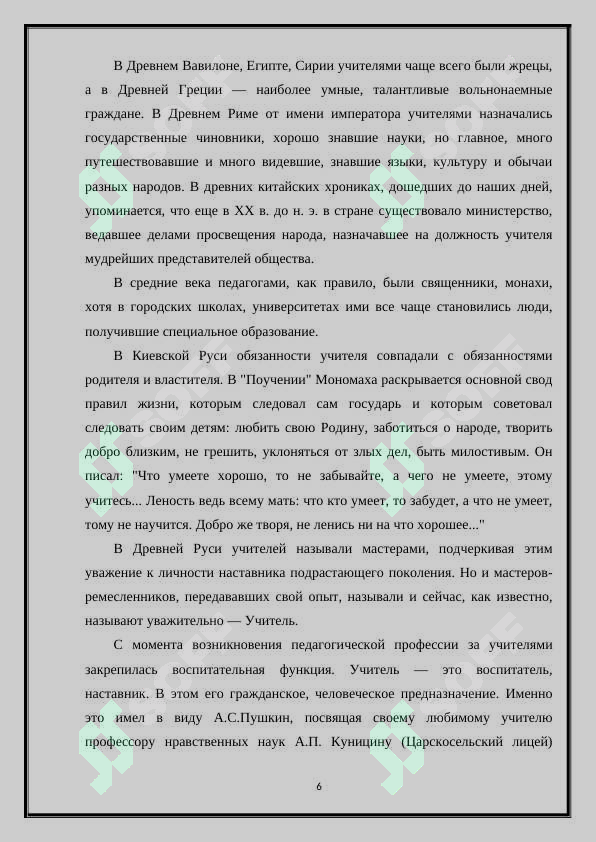 В Древнем Вавилоне, Египте, Сирии учителями чаще всего были жрецы, а в Древней Греции — наиболее умные, талантливые вольнонаемные граждане. В Древнем Риме от имени императора учителями назначались государственные чиновники, хорошо знавшие науки, но главное, много путешествовавшие и много видевшие, знавшие языки, культуру и обычаи разных народов. В древних китайских хрониках, дошедших до наших дней, упоминается, что еще в XX в. до н. э. в стране существовало министерство, ведавшее делами просвещения народа, назначавшее на должность учителя мудрейших представителей общества.

В средние века педагогами, как правило, были священники, монахи, хотя в городских школах, университетах ими все чаще становились люди, получившие специальное образование.

В Киевской Руси обязанности учителя совпадали с обязанностями родителя и властителя. В "Поучении" Мономаха раскрывается основной свод правил жизни, которым следовал сам государь и которым советовал следовать своим детям: любить свою Родину, заботиться о народе, творить добро близким, не грешить, уклоняться от злых дел, быть милостивым. Он писал: "Что умеете хорошо, то не забывайте, а чего не умеете, этому учитесь... Леность ведь всему мать: что кто умеет, то забудет, а что не умеет, тому не научится. Добро же творя, не ленись ни на что хорошее..."

В Древней Руси учителей называли мастерами, подчеркивая этим уважение к личности наставника подрастающего поколения. Но и мастеров-ремесленников, передававших свой опыт, называли и сейчас, как известно, называют уважительно — Учитель.

С момента возникновения педагогической профессии за учителями закрепилась воспитательная функция. Учитель — это воспитатель, наставник. В этом его гражданское, человеческое предназначение. Именно это имел в виду А.С.Пушкин, посвящая своему любимому учителю профессору нравственных наук А.П. Куницину (Царскосельский лицей)

6